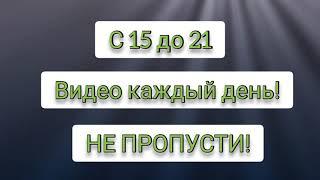 С 15 до 21

Видео каждый день!

НЕ ПРОПУСТИ!